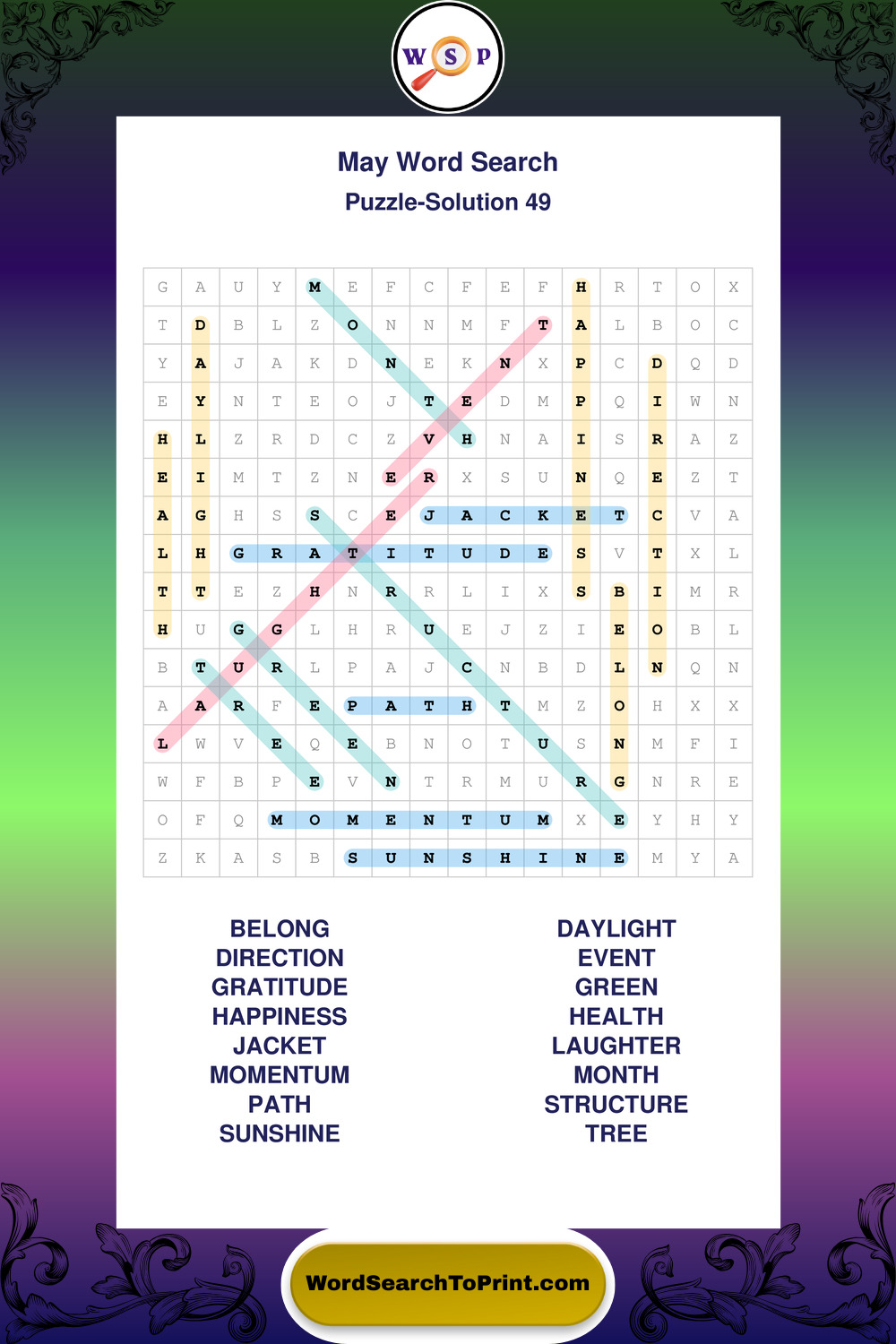 W S P

May Word Search
Puzzle-Solution 49

| G | A | U | Y | M | E | F | C | F | E | F | H | R | T | O | X |
|---|---|---|---|---|---|---|---|---|---|---|---|---|---|---|---|
| T | D | B | L | Z | O | N | N | M | F | T | A | L | B | O | C |
| Y | A | J | A | K | D | N | E | K | N | X | P | C | D | Q | D |
| E | Y | N | T | E | O | J | T | E | D | M | P | Q | I | W | N |
| H | L | Z | R | D | C | Z | V | H | N | A | I | S | R | A | Z |
| E | I | M | T | Z | N | E | R | X | S | U | N | Q | E | Z | T |
| A | G | H | S | S | C | E | J | A | C | K | E | T | C | V | A |
| L | H | G | R | A | T | I | T | U | D | E | S | V | T | X | L |
| T | T | E | Z | H | N | R | R | L | I | X | S | B | I | M | R |
| H | U | G | G | L | H | R | U | E | J | Z | I | E | O | B | L |
| B | T | U | R | L | P | A | J | C | N | B | D | L | N | Q | N |
| A | A | R | F | E | P | A | T | H | T | M | Z | O | H | X | X |
| L | W | V | E | Q | E | B | N | O | T | U | S | N | M | F | I |
| W | F | B | P | E | V | N | T | R | M | U | R | G | N | R | E |
| O | F | Q | M | O | M | E | N | T | U | M | X | E | Y | H | Y |
| Z | K | A | S | B | S | U | N | S | H | I | N | E | M | Y | A |

BELONG
DIRECTION
GRATITUDE
HAPPINESS
JACKET
MOMENTUM
PATH
SUNSHINE

DAYLIGHT
EVENT
GREEN
HEALTH
LAUGHTER
MONTH
STRUCTURE
TREE

WordSearchToPrint.com